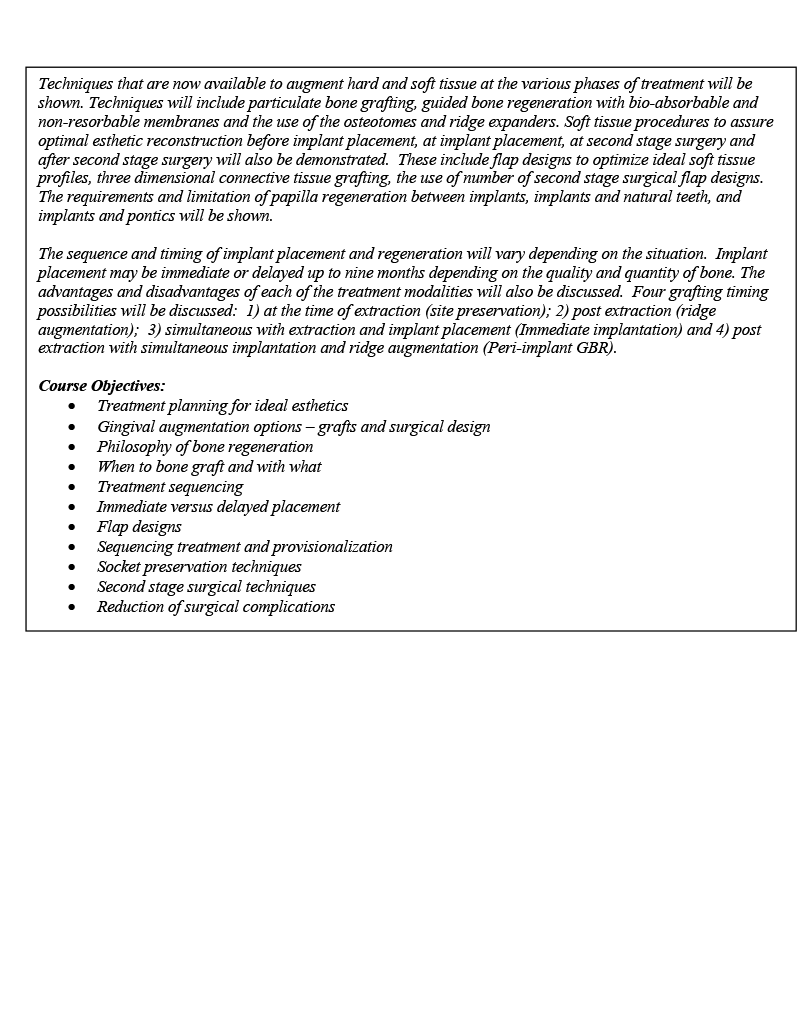 Techniques that are now available to augment hard and soft tissue at the various phases of treatment will be shown. Techniques will include particulate bone grafting, guided bone regeneration with bio-absorbable and non-resorbable membranes and the use of the osteotomes and ridge expanders. Soft tissue procedures to assure optimal esthetic reconstruction before implant placement, at implant placement, at second stage surgery and after second stage surgery will also be demonstrated. These include flap designs to optimize ideal soft tissue profiles, three dimensional connective tissue grafting, the use of number of second stage surgical flap designs. The requirements and limitation of papilla regeneration between implants, implants and natural teeth, and implants and pontics will be shown.

The sequence and timing of implant placement and regeneration will vary depending on the situation. Implant placement may be immediate or delayed up to nine months depending on the quality and quantity of bone. The advantages and disadvantages of each of the treatment modalities will also be discussed. Four grafting timing possibilities will be discussed: 1) at the time of extraction (site preservation); 2) post extraction (ridge augmentation); 3) simultaneous with extraction and implant placement (Immediate implantation) and 4) post extraction with simultaneous implantation and ridge augmentation (Peri-implant GBR).

Course Objectives:
• Treatment planning for ideal esthetics
• Gingival augmentation options – grafts and surgical design
• Philosophy of bone regeneration
• When to bone graft and with what
• Treatment sequencing
• Immediate versus delayed placement
• Flap designs
• Sequencing treatment and provisionalization
• Socket preservation techniques
• Second stage surgical techniques
• Reduction of surgical complications